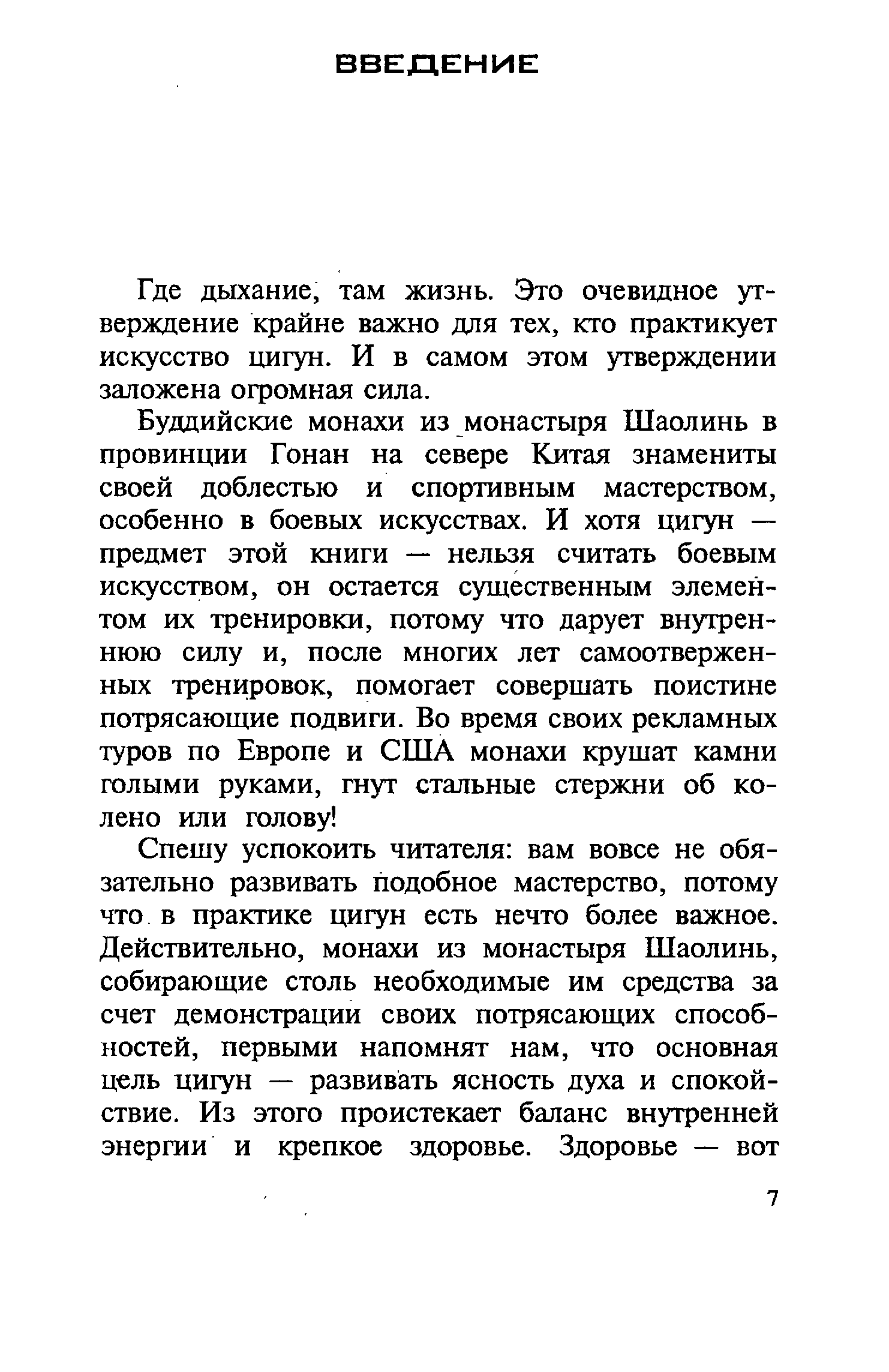 ВВЕДЕНИЕ

Где дыхание, там жизнь. Это очевидное утверждение крайне важно для тех, кто практикует искусство цигун. И в самом этом утверждении заложена огромная сила.

Буддийские монахи из монастыря Шаолинь в провинции Гонан на севере Китая знамениты своей доблестью и спортивным мастерством, особенно в боевых искусствах. И хотя цигун — предмет этой книги — нельзя считать боевым искусством, он остается существенным элементом их тренировки, потому что дарует внутреннюю силу и, после многих лет самоотверженных тренировок, помогает совершать поистине потрясающие подвиги. Во время своих рекламных туров по Европе и США монахи крушат камни голыми руками, гнут стальные стержни об колено или голову!

Спешу успокоить читателя: вам вовсе не обязательно развивать подобное мастерство, потому что в практике цигун есть нечто более важное. Действительно, монахи из монастыря Шаолинь, собирающие столь необходимые им средства за счет демонстрации своих потрясающих способностей, первыми напомнят нам, что основная цель цигун — развивать ясность духа и спокойствие. Из этого проистекает баланс внутренней энергии и крепкое здоровье. Здоровье — вот

7